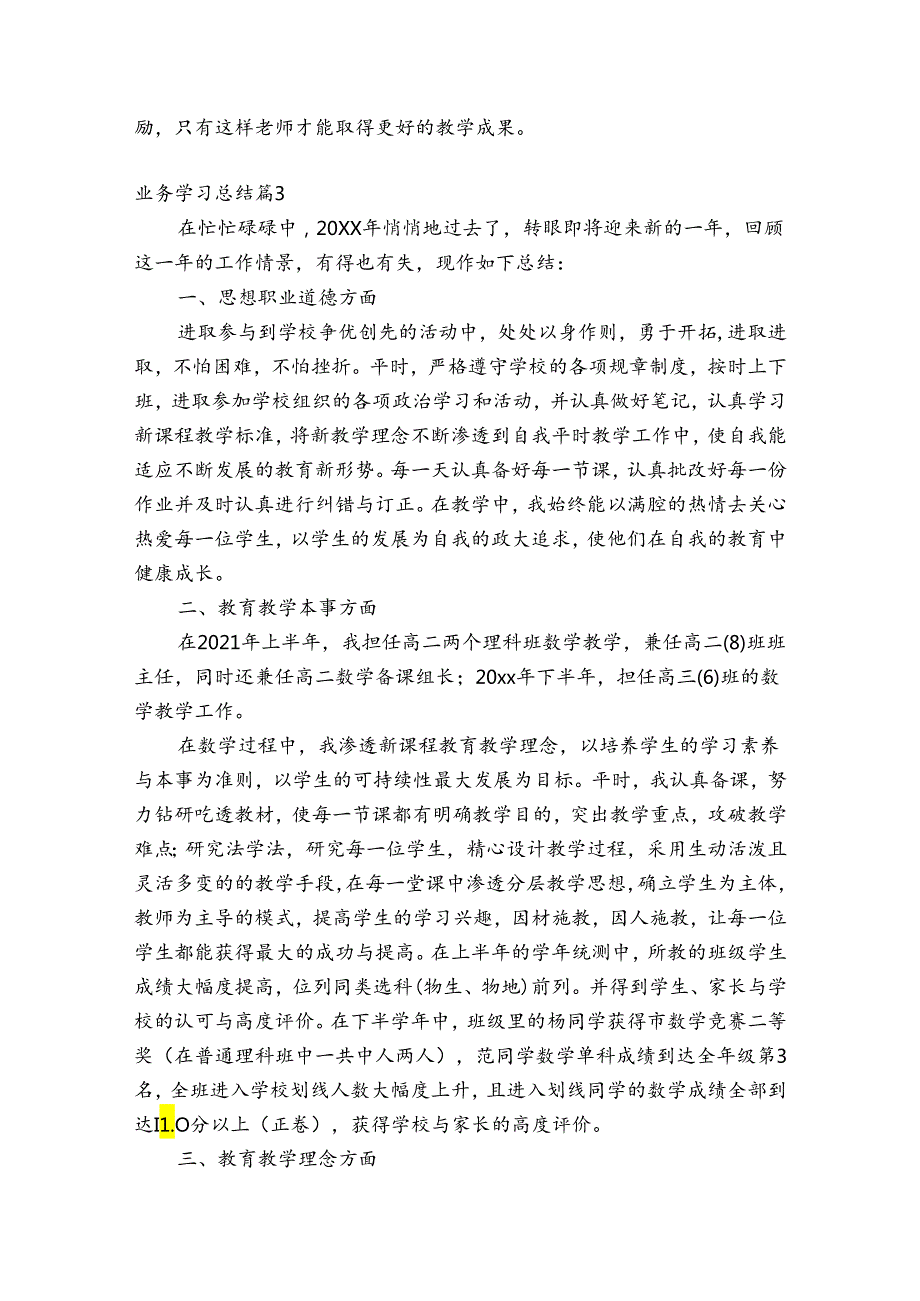 励，只有这样老师才能取得更好的教学成果。

业务学习总结篇3

在忙忙碌碌中，20XX年悄悄地过去了，转眼即将迎来新的一年，回顾这一年的工作情景，有得也有失，现作如下总结：

一、思想职业道德方面

进取参与到学校争优创先的活动中，处处以身作则，勇于开拓,进取进取，不怕困难，不怕挫折。平时，严格遵守学校的各项规章制度，按时上下班，进取参加学校组织的各项政治学习和活动，并认真做好笔记，认真学习新课程教学标准，将新教学理念不断渗透到自我平时教学工作中，使自我能适应不断发展的教育新形势。每一天认真备好每一节课，认真批改好每一份作业并及时认真进行纠错与订正。在教学中，我始终能以满腔的热情去关心热爱每一位学生，以学生的发展为自我的政大追求，使他们在自我的教育中健康成长。

二、教育教学本事方面

在2021年上半年，我担任高二两个理科班数学教学，兼任高二(8)班班主任，同时还兼任高二数学备课组长；20xx年下半年，担任高三(6)班的数学教学工作。

在数学过程中，我渗透新课程教育教学理念，以培养学生的学习素养与本事为准则，以学生的可持续性最大发展为目标。平时，我认真备课，努力钻研吃透教材，使每一节课都有明确教学目的，突出教学重点，攻破教学难点;研究法学法，研究每一位学生，精心设计教学过程，采用生动活泼且灵活多变的的教学手段，在每一堂课中渗透分层教学思想，确立学生为主体，教师为主导的模式，提高学生的学习兴趣，因材施教，因人施教，让每一位学生都能获得最大的成功与提高。在上半年的学年统测中，所教的班级学生成绩大幅度提高，位列同类选科(物生、物地)前列。并得到学生、家长与学校的认可与高度评价。在下半学年中，班级里的杨同学获得市数学竞赛二等奖（在普通理科班中一共中人两人），范同学数学单科成绩到达全年级第3名，全班进入学校划线人数大幅度上升，且进入划线同学的数学成绩全部到达I1.O分以上（正卷），获得学校与家长的高度评价。

三、教育教学理念方面